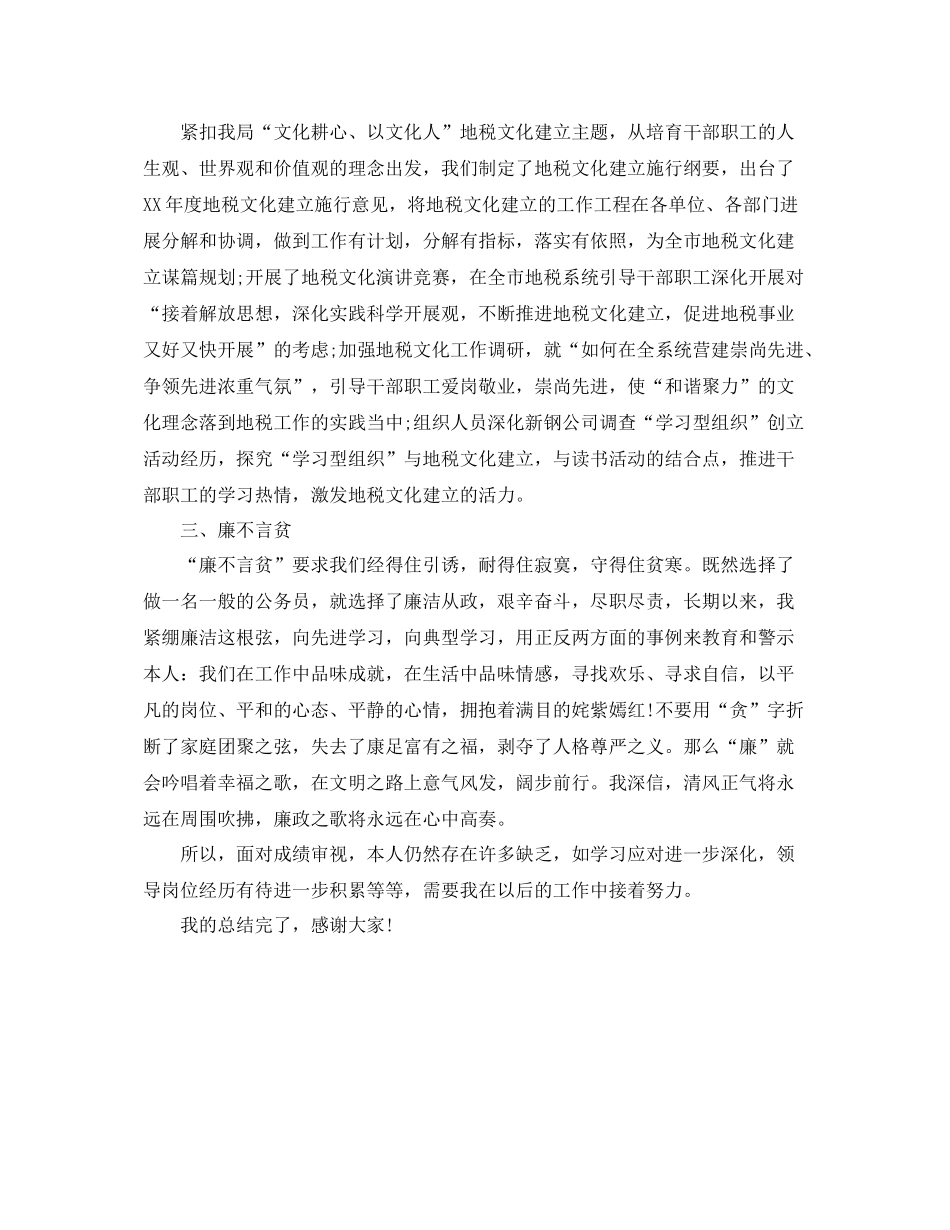 紧扣我局“文化耕心、以文化人”地税文化建立主题，从培育干部职工的人生观、世界观和价值观的理念出发，我们制定了地税文化建立施行纲要，出台了XX年度地税文化建立施行意见，将地税文化建立的工作工程在各单位、各部门进展分解和协调，做到工作有计划，分解有指标，落实有依照，为全市地税文化建立谋篇规划;开展了地税文化演讲竞赛，在全市地税系统引导干部职工深化开展对“接着解放思想，深化实践科学开展观，不断推进地税文化建立，促进地税事业又好又快开展”的考虑;加强地税文化工作调研，就“如何在全系统营建崇尚先进、争领先进浓重气氛”，引导干部职工爱岗敬业，崇尚先进，使“和谐聚力”的文化理念落到地税工作的实践当中;组织人员深化新钢公司调查“学习型组织”创立活动经历，探究“学习型组织”与地税文化建立，与读书活动的结合点，推进干部职工的学习热情，激发地税文化建立的活力。

三、廉不言贫

“廉不言贫”要求我们经得住引诱，耐得住寂寞，守得住贫寒。既然选择了做一名一般的公务员，就选择了廉洁从政，艰辛奋斗，尽职尽责，长期以来，我紧绷廉洁这根弦，向先进学习，向典型学习，用正反两方面的事例来教育和警示本人：我们在工作中品味成就，在生活中品味情感，寻找欢乐、寻求自信，以平凡的岗位、平和的心态、平静的心情，拥抱着满目的姹紫嫣红!不要用“贪”字折断了家庭团聚之弦，失去了康足富有之福，剥夺了人格尊严之义。那么“廉”就会吟唱着幸福之歌，在文明之路上意气风发，阔步前行。我深信，清风正气将永远在周围吹拂，廉政之歌将永远在心中高奏。

所以，面对成绩审视，本人仍然存在许多缺乏，如学习应对进一步深化，领导岗位经历有待进一步积累等等，需要我在以后的工作中接着努力。

我的总结完了，感谢大家!